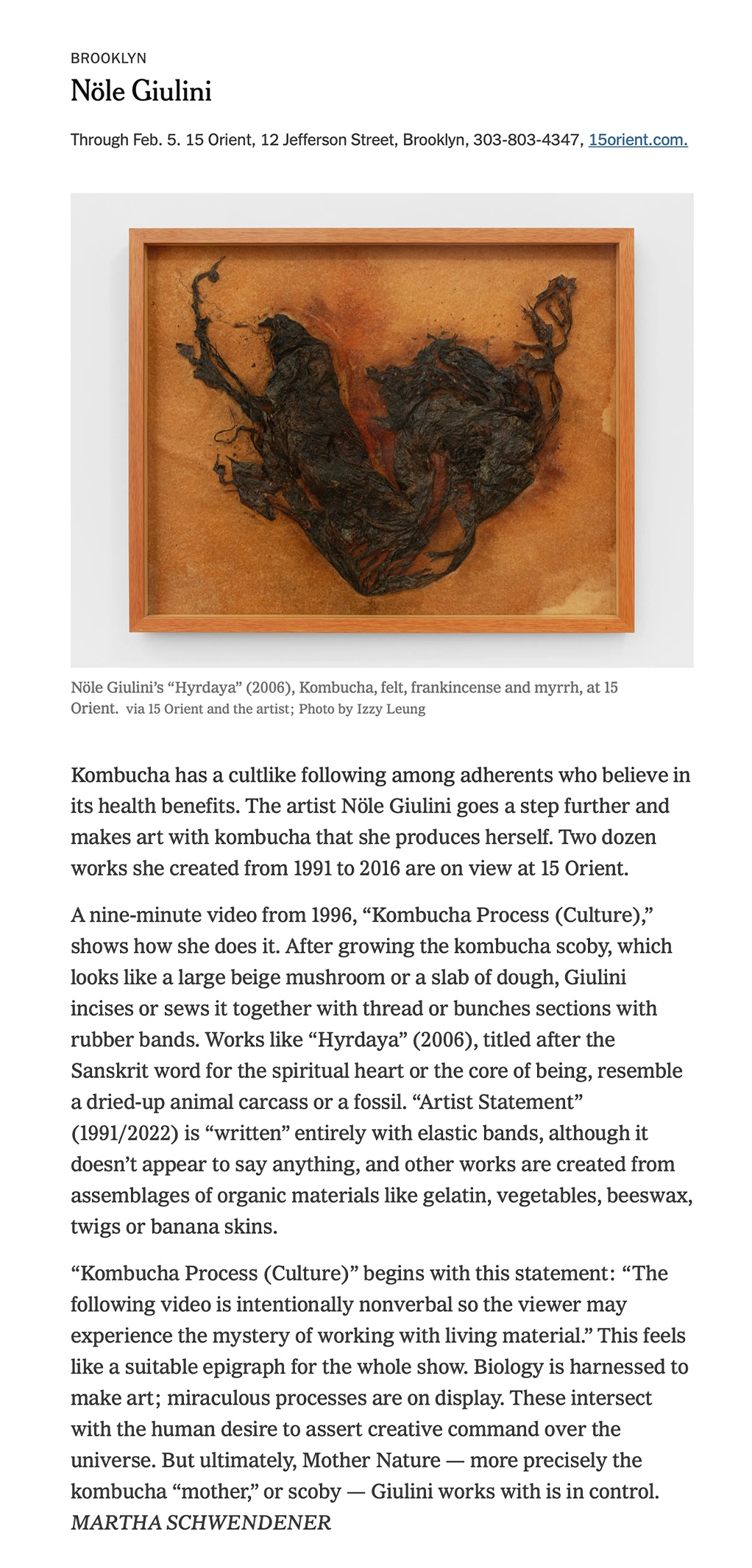 BROOKLYN

Nöle Giulini

Through Feb. 5. 15 Orient, 12 Jefferson Street, Brooklyn, 303-803-4347, 15orient.com.

Nöle Giulini's "Hyrdaya" (2006), Kombucha, felt, frankincense and myrrh, at 15 Orient. via 15 Orient and the artist; Photo by Izzy Leung

Kombucha has a cultlike following among adherents who believe in its health benefits. The artist Nöle Giulini goes a step further and makes art with kombucha that she produces herself. Two dozen works she created from 1991 to 2016 are on view at 15 Orient.

A nine-minute video from 1996, "Kombucha Process (Culture)," shows how she does it. After growing the kombucha scoby, which looks like a large beige mushroom or a slab of dough, Giulini incises or sews it together with thread or bunches sections with rubber bands. Works like "Hyrdaya" (2006), titled after the Sanskrit word for the spiritual heart or the core of being, resemble a dried-up animal carcass or a fossil. "Artist Statement" (1991/2022) is "written" entirely with elastic bands, although it doesn't appear to say anything, and other works are created from assemblages of organic materials like gelatin, vegetables, beeswax, twigs or banana skins.

"Kombucha Process (Culture)" begins with this statement: "The following video is intentionally nonverbal so the viewer may experience the mystery of working with living material." This feels like a suitable epigraph for the whole show. Biology is harnessed to make art; miraculous processes are on display. These intersect with the human desire to assert creative command over the universe. But ultimately, Mother Nature — more precisely the kombucha "mother," or scoby — Giulini works with is in control.
MARTHA SCHWENDENER